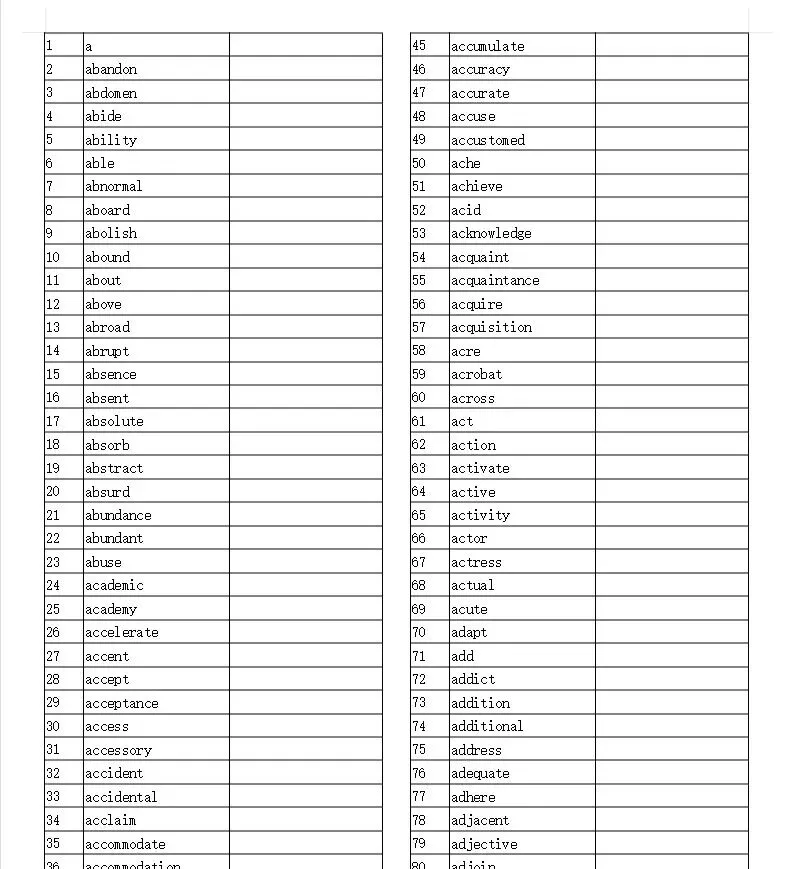 | | | |
|---|---|---|
| 1 | a | |
| 2 | abandon | |
| 3 | abdomen | |
| 4 | abide | |
| 5 | ability | |
| 6 | able | |
| 7 | abnormal | |
| 8 | aboard | |
| 9 | abolish | |
| 10 | abound | |
| 11 | about | |
| 12 | above | |
| 13 | abroad | |
| 14 | abrupt | |
| 15 | absence | |
| 16 | absent | |
| 17 | absolute | |
| 18 | absorb | |
| 19 | abstract | |
| 20 | absurd | |
| 21 | abundance | |
| 22 | abundant | |
| 23 | abuse | |
| 24 | academic | |
| 25 | academy | |
| 26 | accelerate | |
| 27 | accent | |
| 28 | accept | |
| 29 | acceptance | |
| 30 | access | |
| 31 | accessory | |
| 32 | accident | |
| 33 | accidental | |
| 34 | acclaim | |
| 35 | accommodate | |
| 36 | accommodation | |

| | | |
|---|---|---|
| 45 | accumulate | |
| 46 | accuracy | |
| 47 | accurate | |
| 48 | accuse | |
| 49 | accustomed | |
| 50 | ache | |
| 51 | achieve | |
| 52 | acid | |
| 53 | acknowledge | |
| 54 | acquaint | |
| 55 | acquaintance | |
| 56 | acquire | |
| 57 | acquisition | |
| 58 | acre | |
| 59 | acrobat | |
| 60 | across | |
| 61 | act | |
| 62 | action | |
| 63 | activate | |
| 64 | active | |
| 65 | activity | |
| 66 | actor | |
| 67 | actress | |
| 68 | actual | |
| 69 | acute | |
| 70 | adapt | |
| 71 | add | |
| 72 | addict | |
| 73 | addition | |
| 74 | additional | |
| 75 | address | |
| 76 | adequate | |
| 77 | adhere | |
| 78 | adjacent | |
| 79 | adjective | |
| 80 | adjoin | |